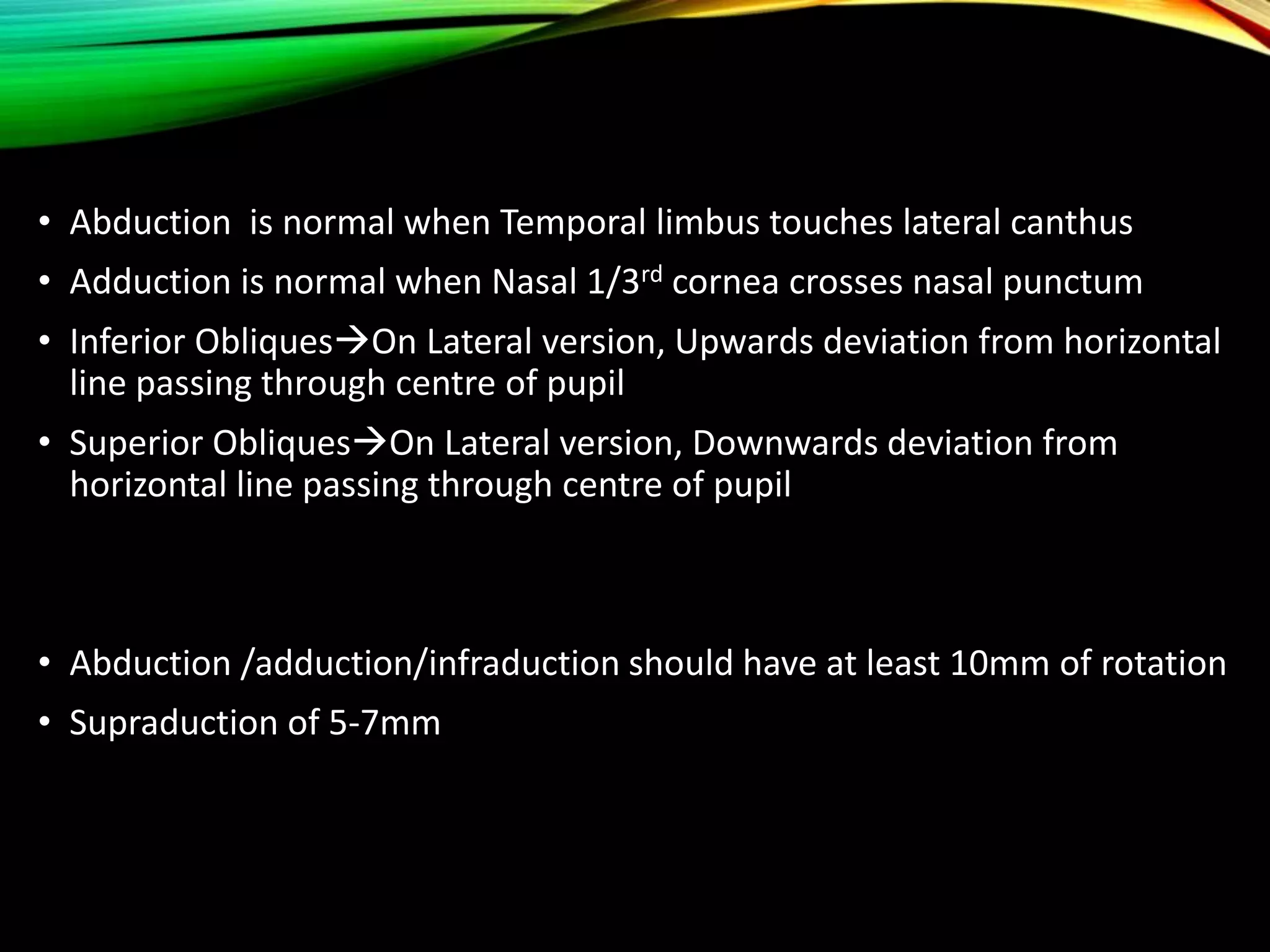 • Abduction is normal when Temporal limbus touches lateral canthus

• Adduction is normal when Nasal 1/3rd cornea crosses nasal punctum

• Inferior Obliques→On Lateral version, Upwards deviation from horizontal line passing through centre of pupil

• Superior Obliques→On Lateral version, Downwards deviation from horizontal line passing through centre of pupil

• Abduction /adduction/infraduction should have at least 10mm of rotation

• Supraduction of 5-7mm